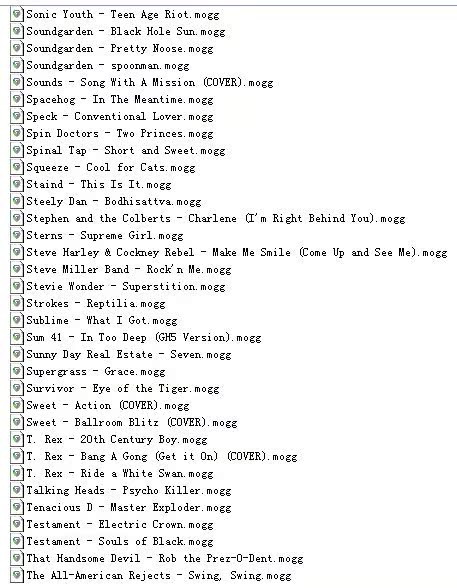 Sonic Youth - Teen Age Riot.mogg
Soundgarden - Black Hole Sun.mogg
Soundgarden - Pretty Noose.mogg
Soundgarden - spoonman.mogg
Sounds - Song With A Mission (COVER).mogg
Spacehog - In The Meantime.mogg
Speck - Conventional Lover.mogg
Spin Doctors - Two Princes.mogg
Spinal Tap - Short and Sweet.mogg
Squeeze - Cool for Cats.mogg
Staind - This Is It.mogg
Steely Dan - Bodhisattva.mogg
Stephen and the Colberts - Charlene (I'm Right Behind You).mogg
Sterns - Supreme Girl.mogg
Steve Harley & Cockney Rebel - Make Me Smile (Come Up and See Me).mogg
Steve Miller Band - Rock'n Me.mogg
Stevie Wonder - Superstition.mogg
Strokes - Reptilia.mogg
Sublime - What I Got.mogg
Sum 41 - In Too Deep (GH5 Version).mogg
Sunny Day Real Estate - Seven.mogg
Supergrass - Grace.mogg
Survivor - Eye of the Tiger.mogg
Sweet - Action (COVER).mogg
Sweet - Ballroom Blitz (COVER).mogg
T. Rex - 20th Century Boy.mogg
T. Rex - Bang A Gong (Get it On) (COVER).mogg
T. Rex - Ride a White Swan.mogg
Talking Heads - Psycho Killer.mogg
Tenacious D - Master Exploder.mogg
Testament - Electric Crown.mogg
Testament - Souls of Black.mogg
That Handsome Devil - Rob the Prez-O-Dent.mogg
The All-American Rejects - Swing, Swing.mogg